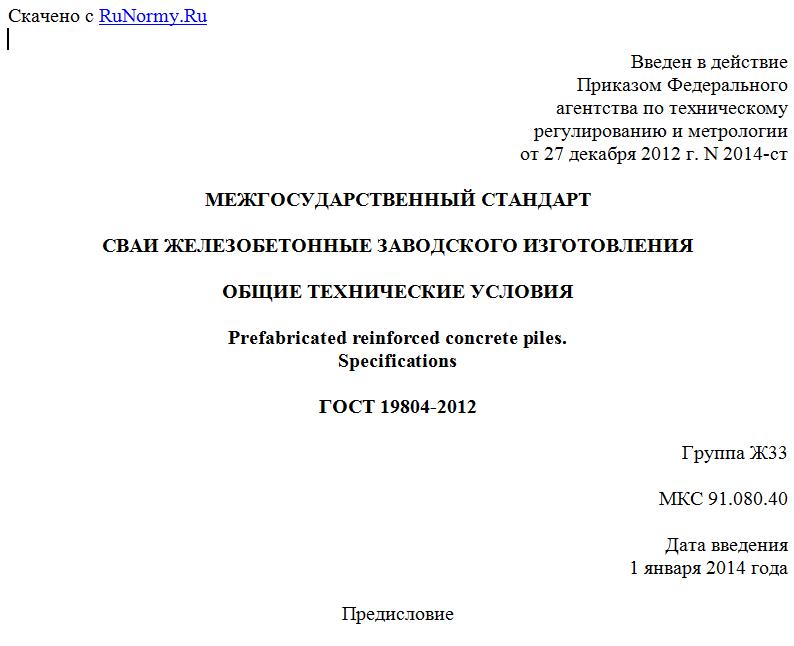 Скачено с RuNormy.Ru

Введен в действие
Приказом Федерального
агентства по техническому
регулированию и метрологии
от 27 декабря 2012 г. N 2014-ст

МЕЖГОСУДАРСТВЕННЫЙ СТАНДАРТ

СВАИ ЖЕЛЕЗОБЕТОННЫЕ ЗАВОДСКОГО ИЗГОТОВЛЕНИЯ

ОБЩИЕ ТЕХНИЧЕСКИЕ УСЛОВИЯ

Prefabricated reinforced concrete piles.
Specifications

ГОСТ 19804-2012

Группа Ж33

МКС 91.080.40

Дата введения
1 января 2014 года

Предисловие